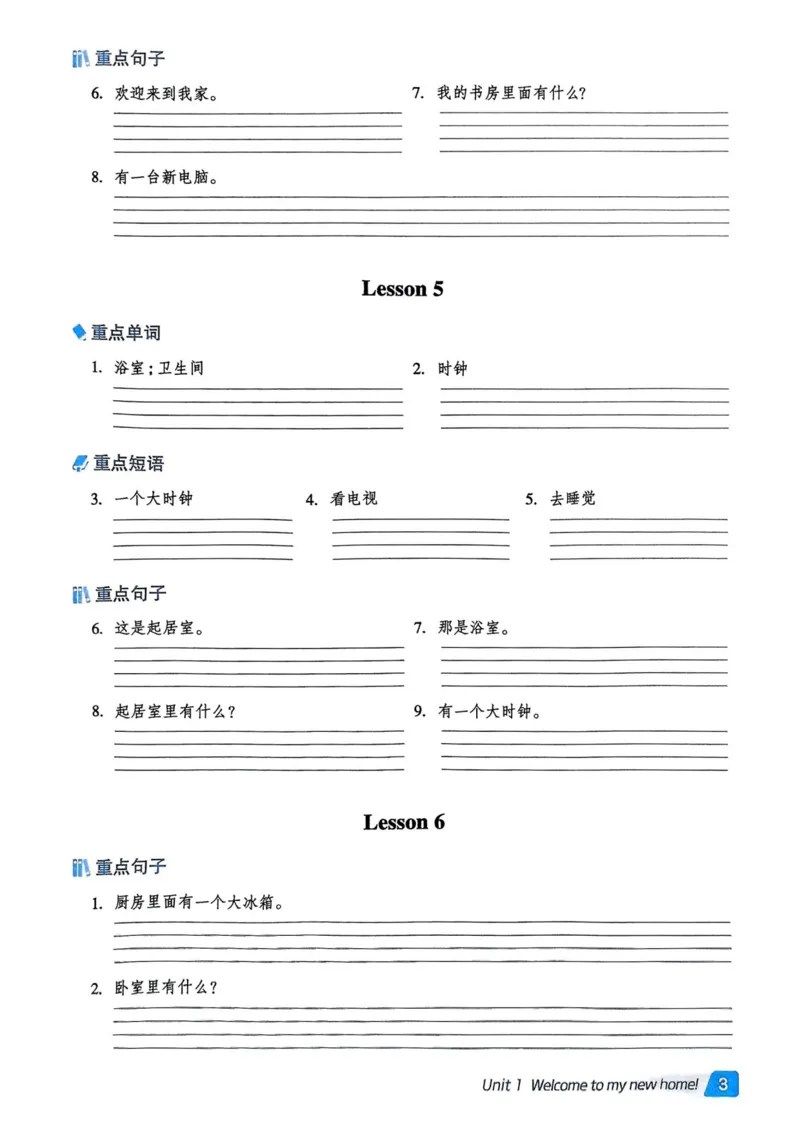 重点句子

6. 欢迎来到我家。

7. 我的书房里面有什么?

8. 有一台新电脑。

Lesson 5

重点单词

1. 浴室;卫生间

2. 时钟

重点短语

3. 一个大时钟

4. 看电视

5. 去睡觉

重点句子

6. 这是起居室。

7. 那是浴室。

8. 起居室里有什么?

9. 有一个大时钟。

Lesson 6

重点句子

1. 厨房里面有一个大冰箱。

2. 卧室里有什么?

Unit 1 Welcome to my new home! 3